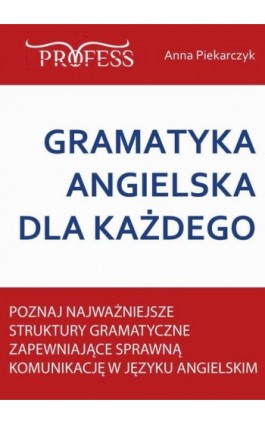 PROFESS

Anna Piekarczyk

GRAMATYKA ANGIELSKA DLA KAŻDEGO

POZNAJ NAJWAŻNIEJSZE STRUKTURY GRAMATYCZNE ZAPEWNIAJĄCE SPRAWNĄ KOMUNIKACJĘ W JĘZYKU ANGIELSKIM